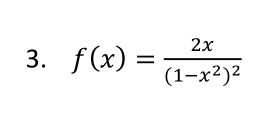 3. $f(x) = \frac{2x}{(1-x^2)^2}$